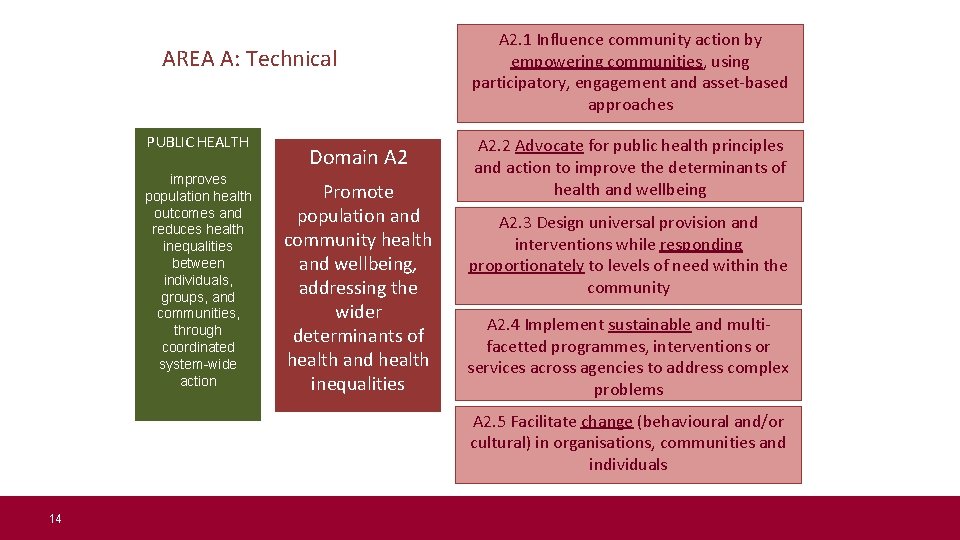 AREA A: Technical

PUBLIC HEALTH

improves population health outcomes and reduces health inequalities between individuals, groups, and communities, through coordinated system-wide action

Domain A2

Promote population and community health and wellbeing, addressing the wider determinants of health and health inequalities

A2.1 Influence community action by empowering communities, using participatory, engagement and asset-based approaches

A2.2 Advocate for public health principles and action to improve the determinants of health and wellbeing

A2.3 Design universal provision and interventions while responding proportionately to levels of need within the community

A2.4 Implement sustainable and multi-facetted programmes, interventions or services across agencies to address complex problems

A2.5 Facilitate change (behavioural and/or cultural) in organisations, communities and individuals

14